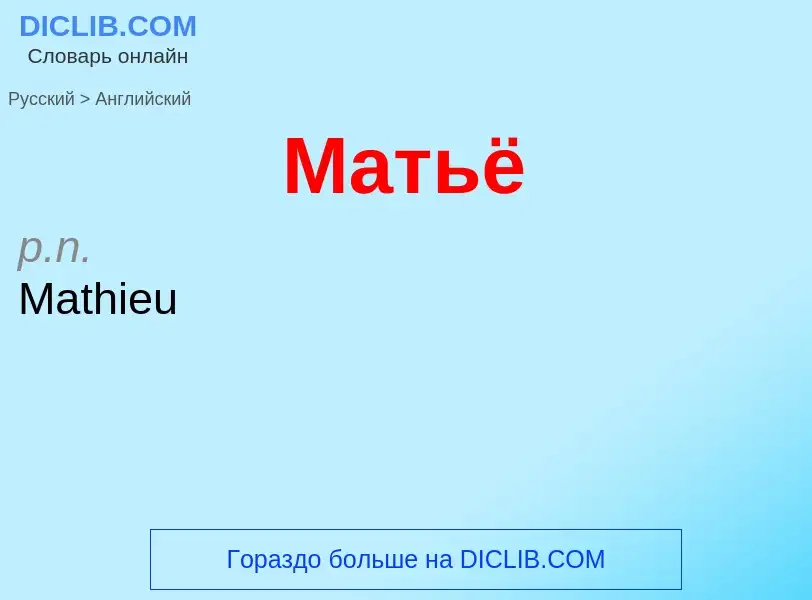 DICLIB.COM
Словарь онлайн

Русский > Английский

Матьё

p.n.
Mathieu

Гораздо больше на DICLIB.COM